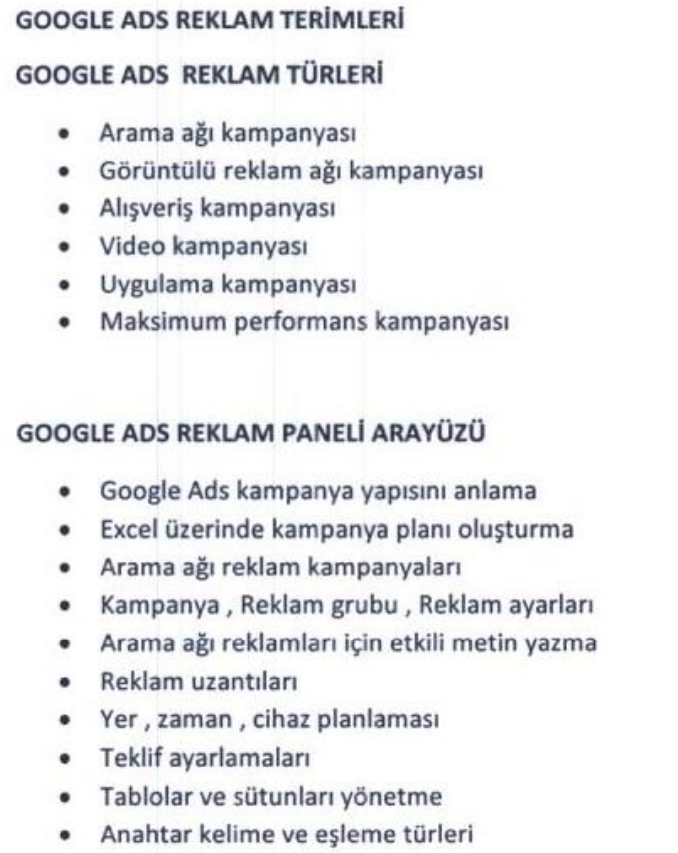 GOOGLE ADS REKLAM TERİMLERİ

GOOGLE ADS REKLAM TÜRLERİ

- Arama ağı kampanyası
- Görüntülü reklam ağı kampanyası
- Alışveriş kampanyası
- Video kampanyası
- Uygulama kampanyası
- Maksimum performans kampanyası

GOOGLE ADS REKLAM PANELİ ARAYÜZÜ

- Google Ads kampanya yapısını anlama
- Excel üzerinde kampanya planı oluşturma
- Arama ağı reklam kampanyaları
- Kampanya , Reklam grubu , Reklam ayarları
- Arama ağı reklamları için etkili metin yazma
- Reklam uzantıları
- Yer , zaman , cihaz planlaması
- Teklif ayarlamaları
- Tablolar ve sütunları yönetme
- Anahtar kelime ve eşleme türleri